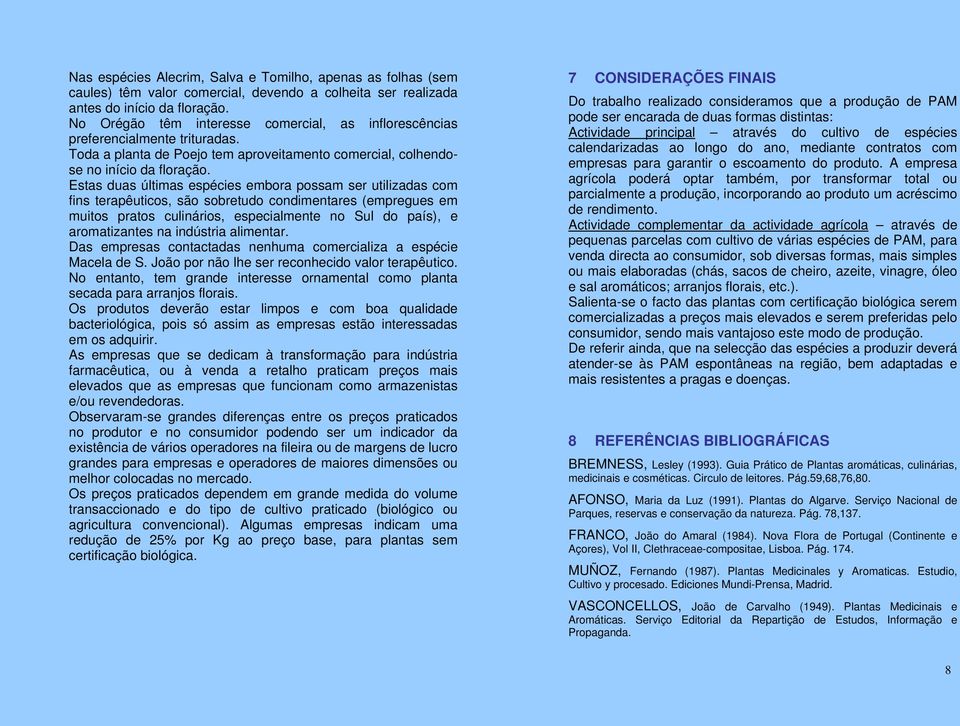 Nas espécies Alecrim, Salva e Tomilho, apenas as folhas (sem caules) têm valor comercial, devendo a colheita ser realizada antes do início da floração.
No Orégão têm interesse comercial, as inflorescências preferencialmente trituradas.
Toda a planta de Poejo tem aproveitamento comercial, colhendo-se no início da floração.
Estas duas últimas espécies embora possam ser utilizadas com fins terapêuticos, são sobretudo condimentares (empregues em muitos pratos culinários, especialmente no Sul do país), e aromatizantes na indústria alimentar.
Das empresas contactadas nenhuma comercializa a espécie Macela de S. João por não lhe ser reconhecido valor terapêutico. No entanto, tem grande interesse ornamental como planta secada para arranjos florais.
Os produtos deverão estar limpos e com boa qualidade bacteriológica, pois só assim as empresas estão interessadas em os adquirir.
As empresas que se dedicam à transformação para indústria farmacêutica, ou à venda a retalho praticam preços mais elevados que as empresas que funcionam como armazenistas e/ou revendedoras.
Observaram-se grandes diferenças entre os preços praticados no produtor e no consumidor podendo ser um indicador da existência de vários operadores na fileira ou de margens de lucro grandes para empresas e operadores de maiores dimensões ou melhor colocadas no mercado.
Os preços praticados dependem em grande medida do volume transaccionado e do tipo de cultivo praticado (biológico ou agricultura convencional). Algumas empresas indicam uma redução de 25% por Kg ao preço base, para plantas sem certificação biológica.

7 CONSIDERAÇÕES FINAIS
Do trabalho realizado consideramos que a produção de PAM pode ser encarada de duas formas distintas:
Actividade principal – através do cultivo de espécies calendarizadas ao longo do ano, mediante contratos com empresas para garantir o escoamento do produto. A empresa agrícola poderá optar também, por transformar total ou parcialmente a produção, incorporando ao produto um acréscimo de rendimento.
Actividade complementar da actividade agrícola – através de pequenas parcelas com cultivo de várias espécies de PAM, para venda directa ao consumidor, sob diversas formas, mais simples ou mais elaboradas (chás, sacos de cheiro, azeite, vinagre, óleo e sal aromáticos; arranjos florais, etc.).
Salienta-se o facto das plantas com certificação biológica serem comercializadas a preços mais elevados e serem preferidas pelo consumidor, sendo mais vantajoso este modo de produção.
De referir ainda, que na selecção das espécies a produzir deverá atender-se às PAM espontâneas na região, bem adaptadas e mais resistentes a pragas e doenças.

8 REFERÊNCIAS BIBLIOGRÁFICAS
BREMNESS, Lesley (1993). Guia Prático de Plantas aromáticas, culinárias, medicinais e cosméticas. Circulo de leitores. Pág.59,68,76,80.
AFONSO, Maria da Luz (1991). Plantas do Algarve. Serviço Nacional de Parques, reservas e conservação da natureza. Pág. 78,137.
FRANCO, João do Amaral (1984). Nova Flora de Portugal (Continente e Açores), Vol II, Clethraceae-compositae, Lisboa. Pág. 174.
MUÑOZ, Fernando (1987). Plantas Medicinales y Aromaticas. Estudio, Cultivo y procesado. Ediciones Mundi-Prensa, Madrid.
VASCONCELLOS, João de Carvalho (1949). Plantas Medicinais e Aromáticas. Serviço Editorial da Repartição de Estudos, Informação e Propaganda.

8